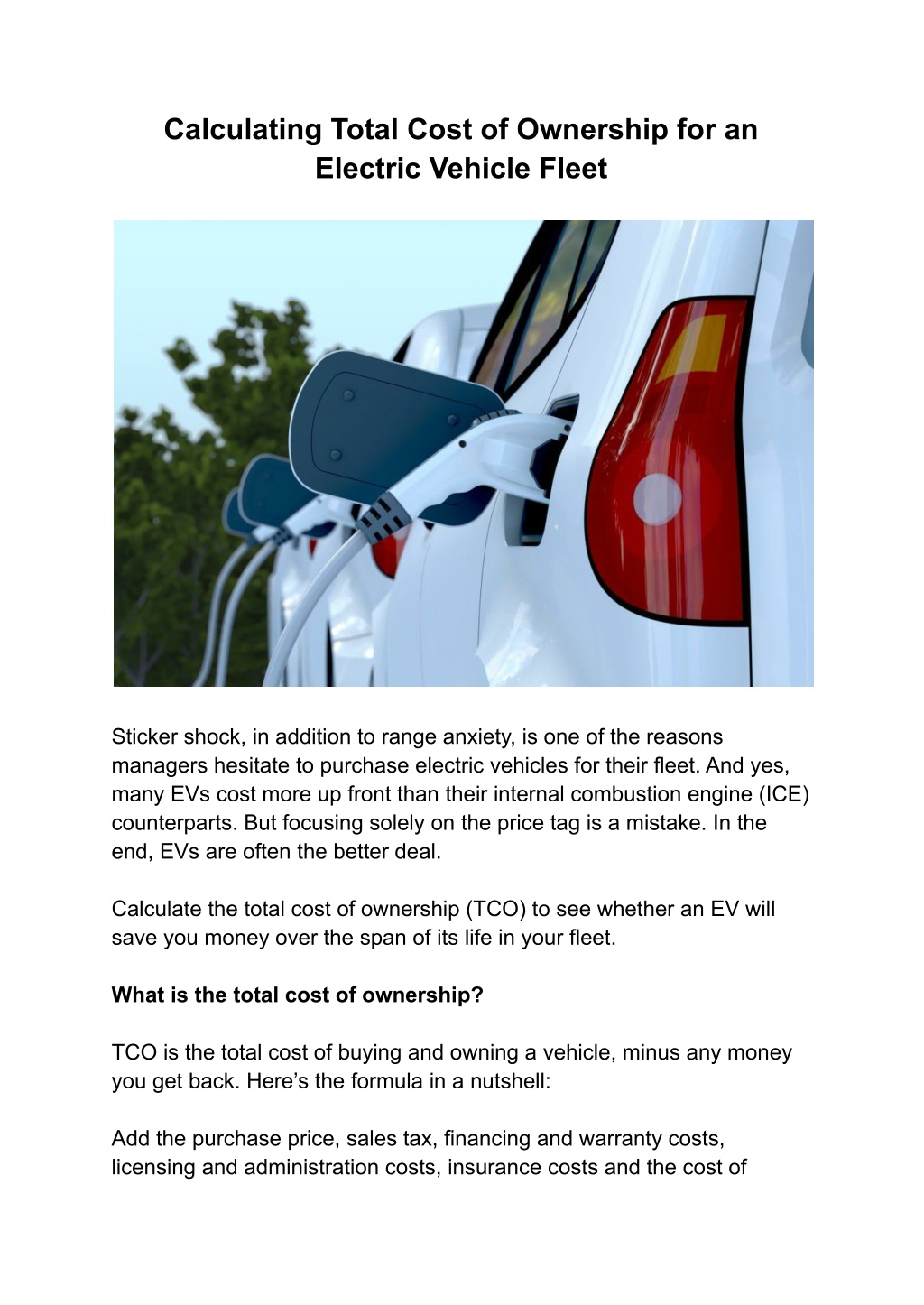 Calculating Total Cost of Ownership for an Electric Vehicle Fleet

Sticker shock, in addition to range anxiety, is one of the reasons managers hesitate to purchase electric vehicles for their fleet. And yes, many EVs cost more up front than their internal combustion engine (ICE) counterparts. But focusing solely on the price tag is a mistake. In the end, EVs are often the better deal.

Calculate the total cost of ownership (TCO) to see whether an EV will save you money over the span of its life in your fleet.

What is the total cost of ownership?

TCO is the total cost of buying and owning a vehicle, minus any money you get back. Here's the formula in a nutshell:

Add the purchase price, sales tax, financing and warranty costs, licensing and administration costs, insurance costs and the cost of